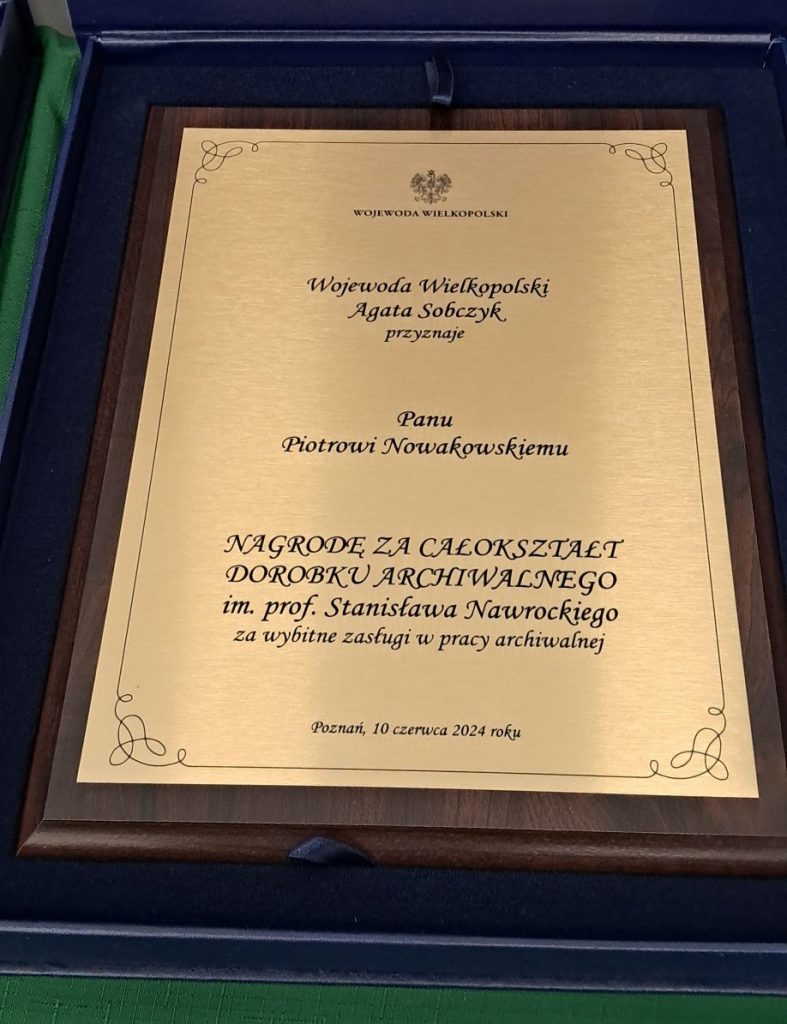 WOJEWODA WIELKOPOLSKI

Wojewoda Wielkopolski
Agata Sobczyk
przyznaje

Panu
Piotrowi Nowakowskiemu

NAGRODĘ ZA CAŁOKSZTAŁT DOROBKU ARCHIWALNEGO
im. prof. Stanisława Nawrockiego
za wybitne zasługi w pracy archiwalnej

Poznań, 10 czerwca 2024 roku